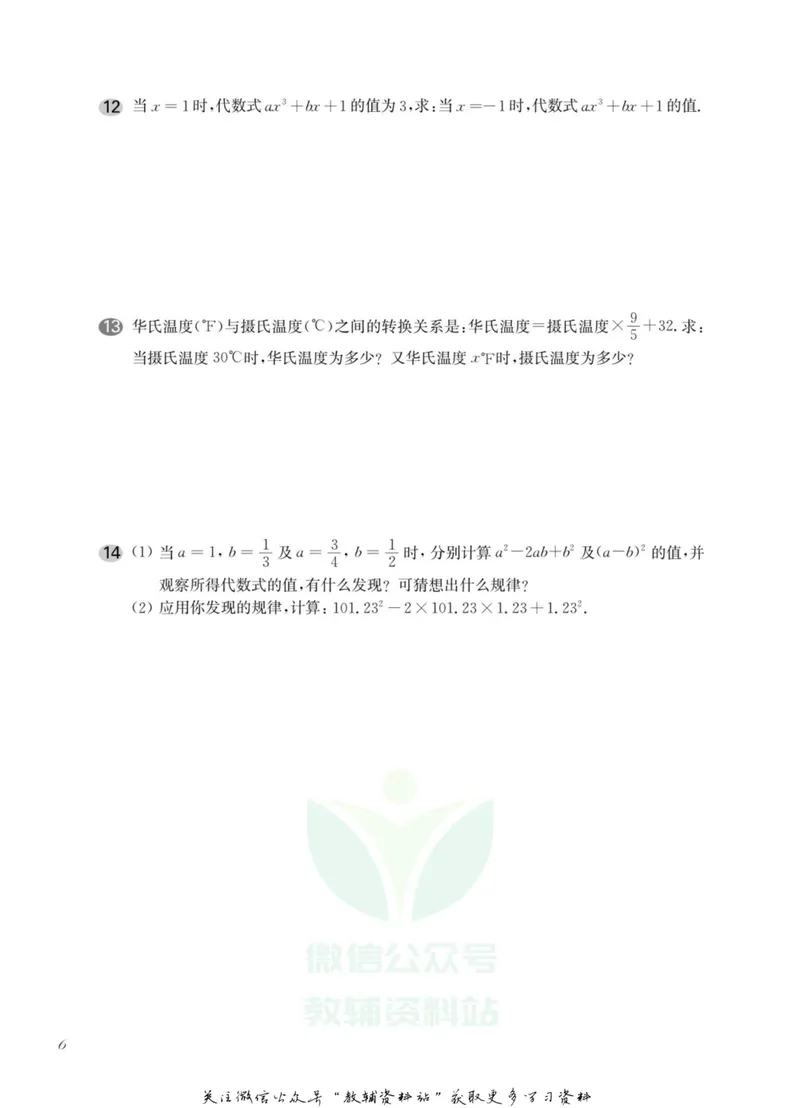 12 当$x=1$时,代数式$ax^3+bx+1$的值为3,求:当$x=-1$时,代数式$ax^3+bx+1$的值.

13 华氏温度(℉)与摄氏温度(℃)之间的转换关系是:华氏温度=摄氏温度$\times\frac{9}{5}+32$.求:当摄氏温度30℃时,华氏温度为多少?又华氏温度$x$℉时,摄氏温度为多少?

14 (1)当$a=1$,$b=\frac{1}{3}$及$a=\frac{3}{4}$,$b=\frac{1}{2}$时,分别计算$a^2-2ab+b^2$及$(a-b)^2$的值,并观察所得代数式的值,有什么发现?可猜想出什么规律?
(2)应用你发现的规律,计算:$101.23^2-2\times101.23\times1.23+1.23^2$.

6

关注微信公众号“教辅资料站”获取更多学习资料

微信公众号
教辅资料站